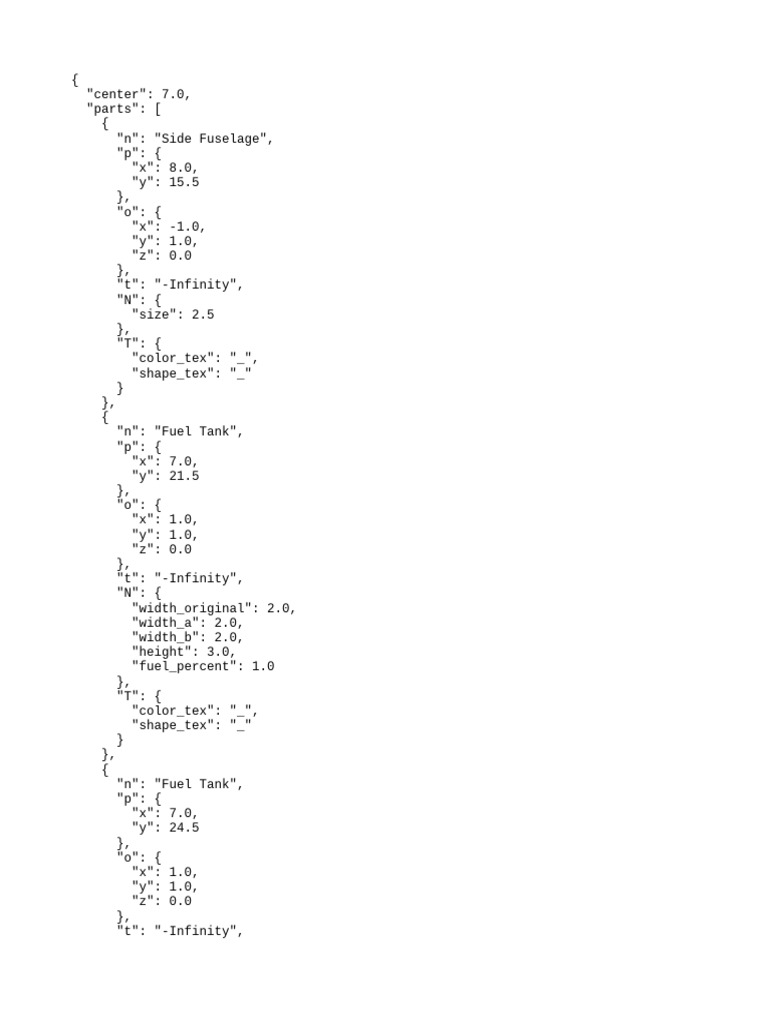 {
  "center": 7.0,
  "parts": [
    {
      "n": "Side Fuselage",
      "p": {
        "x": 8.0,
        "y": 15.5
      },
      "o": {
        "x": -1.0,
        "y": 1.0,
        "z": 0.0
      },
      "t": "-Infinity",
      "N": {
        "size": 2.5
      },
      "T": {
        "color_tex": "_",
        "shape_tex": "_"
      }
    },
    {
      "n": "Fuel Tank",
      "p": {
        "x": 7.0,
        "y": 21.5
      },
      "o": {
        "x": 1.0,
        "y": 1.0,
        "z": 0.0
      },
      "t": "-Infinity",
      "N": {
        "width_original": 2.0,
        "width_a": 2.0,
        "width_b": 2.0,
        "height": 3.0,
        "fuel_percent": 1.0
      },
      "T": {
        "color_tex": "_",
        "shape_tex": "_"
      }
    },
    {
      "n": "Fuel Tank",
      "p": {
        "x": 7.0,
        "y": 24.5
      },
      "o": {
        "x": 1.0,
        "y": 1.0,
        "z": 0.0
      },
      "t": "-Infinity",